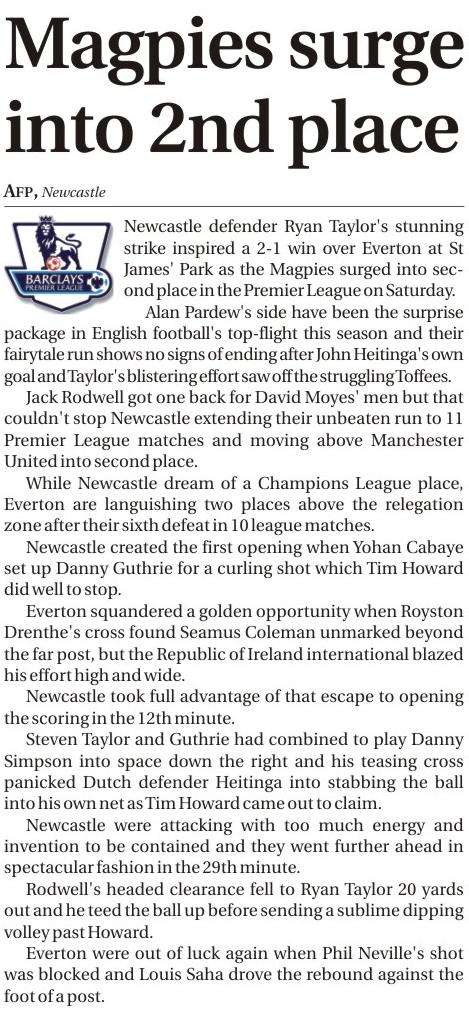 Magpies surge into 2nd place

AFP, Newcastle

BARCLAYS PREMIER LEAGUE

Newcastle defender Ryan Taylor's stunning strike inspired a 2-1 win over Everton at St James' Park as the Magpies surged into second place in the Premier League on Saturday.

Alan Pardew's side have been the surprise package in English football's top-flight this season and their fairytale run shows no signs of ending after John Heitinga's own goal and Taylor's blistering effort saw off the struggling Toffees.

Jack Rodwell got one back for David Moyes' men but that couldn't stop Newcastle extending their unbeaten run to 11 Premier League matches and moving above Manchester United into second place.

While Newcastle dream of a Champions League place, Everton are languishing two places above the relegation zone after their sixth defeat in 10 league matches.

Newcastle created the first opening when Yohan Cabaye set up Danny Guthrie for a curling shot which Tim Howard did well to stop.

Everton squandered a golden opportunity when Royston Drenthe's cross found Seamus Coleman unmarked beyond the far post, but the Republic of Ireland international blazed his effort high and wide.

Newcastle took full advantage of that escape to opening the scoring in the 12th minute.

Steven Taylor and Guthrie had combined to play Danny Simpson into space down the right and his teasing cross panicked Dutch defender Heitinga into stabbing the ball into his own net as Tim Howard came out to claim.

Newcastle were attacking with too much energy and invention to be contained and they went further ahead in spectacular fashion in the 29th minute.

Rodwell's headed clearance fell to Ryan Taylor 20 yards out and he teed the ball up before sending a sublime dipping volley past Howard.

Everton were out of luck again when Phil Neville's shot was blocked and Louis Saha drove the rebound against the foot of a post.